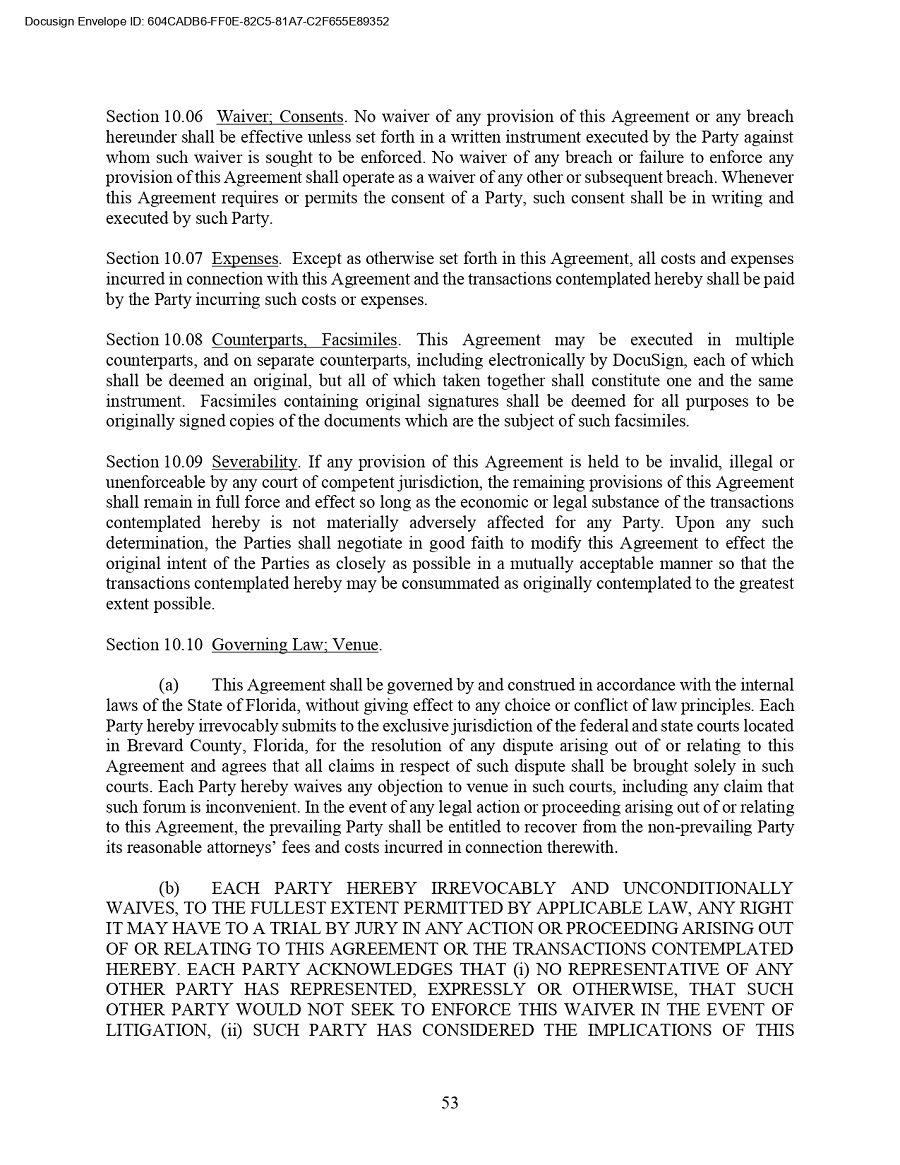 Docusign Envelope ID: 604CADB6-FF0E-82C5-81A7-C2F655E89352

Section 10.06 Waiver; Consents. No waiver of any provision of this Agreement or any breach hereunder shall be effective unless set forth in a written instrument executed by the Party against whom such waiver is sought to be enforced. No waiver of any breach or failure to enforce any provision of this Agreement shall operate as a waiver of any other or subsequent breach. Whenever this Agreement requires or permits the consent of a Party, such consent shall be in writing and executed by such Party.

Section 10.07 Expenses. Except as otherwise set forth in this Agreement, all costs and expenses incurred in connection with this Agreement and the transactions contemplated hereby shall be paid by the Party incurring such costs or expenses.

Section 10.08 Counterparts, Facsimiles. This Agreement may be executed in multiple counterparts, and on separate counterparts, including electronically by DocuSign, each of which shall be deemed an original, but all of which taken together shall constitute one and the same instrument. Facsimiles containing original signatures shall be deemed for all purposes to be originally signed copies of the documents which are the subject of such facsimiles.

Section 10.09 Severability. If any provision of this Agreement is held to be invalid, illegal or unenforceable by any court of competent jurisdiction, the remaining provisions of this Agreement shall remain in full force and effect so long as the economic or legal substance of the transactions contemplated hereby is not materially adversely affected for any Party. Upon any such determination, the Parties shall negotiate in good faith to modify this Agreement to effect the original intent of the Parties as closely as possible in a mutually acceptable manner so that the transactions contemplated hereby may be consummated as originally contemplated to the greatest extent possible.

Section 10.10 Governing Law; Venue.

(a) This Agreement shall be governed by and construed in accordance with the internal laws of the State of Florida, without giving effect to any choice or conflict of law principles. Each Party hereby irrevocably submits to the exclusive jurisdiction of the federal and state courts located in Brevard County, Florida, for the resolution of any dispute arising out of or relating to this Agreement and agrees that all claims in respect of such dispute shall be brought solely in such courts. Each Party hereby waives any objection to venue in such courts, including any claim that such forum is inconvenient. In the event of any legal action or proceeding arising out of or relating to this Agreement, the prevailing Party shall be entitled to recover from the non-prevailing Party its reasonable attorneys' fees and costs incurred in connection therewith.

(b) EACH PARTY HEREBY IRREVOCABLY AND UNCONDITIONALLY WAIVES, TO THE FULLEST EXTENT PERMITTED BY APPLICABLE LAW, ANY RIGHT IT MAY HAVE TO A TRIAL BY JURY IN ANY ACTION OR PROCEEDING ARISING OUT OF OR RELATING TO THIS AGREEMENT OR THE TRANSACTIONS CONTEMPLATED HEREBY. EACH PARTY ACKNOWLEDGES THAT (i) NO REPRESENTATIVE OF ANY OTHER PARTY HAS REPRESENTED, EXPRESSLY OR OTHERWISE, THAT SUCH OTHER PARTY WOULD NOT SEEK TO ENFORCE THIS WAIVER IN THE EVENT OF LITIGATION, (ii) SUCH PARTY HAS CONSIDERED THE IMPLICATIONS OF THIS

53